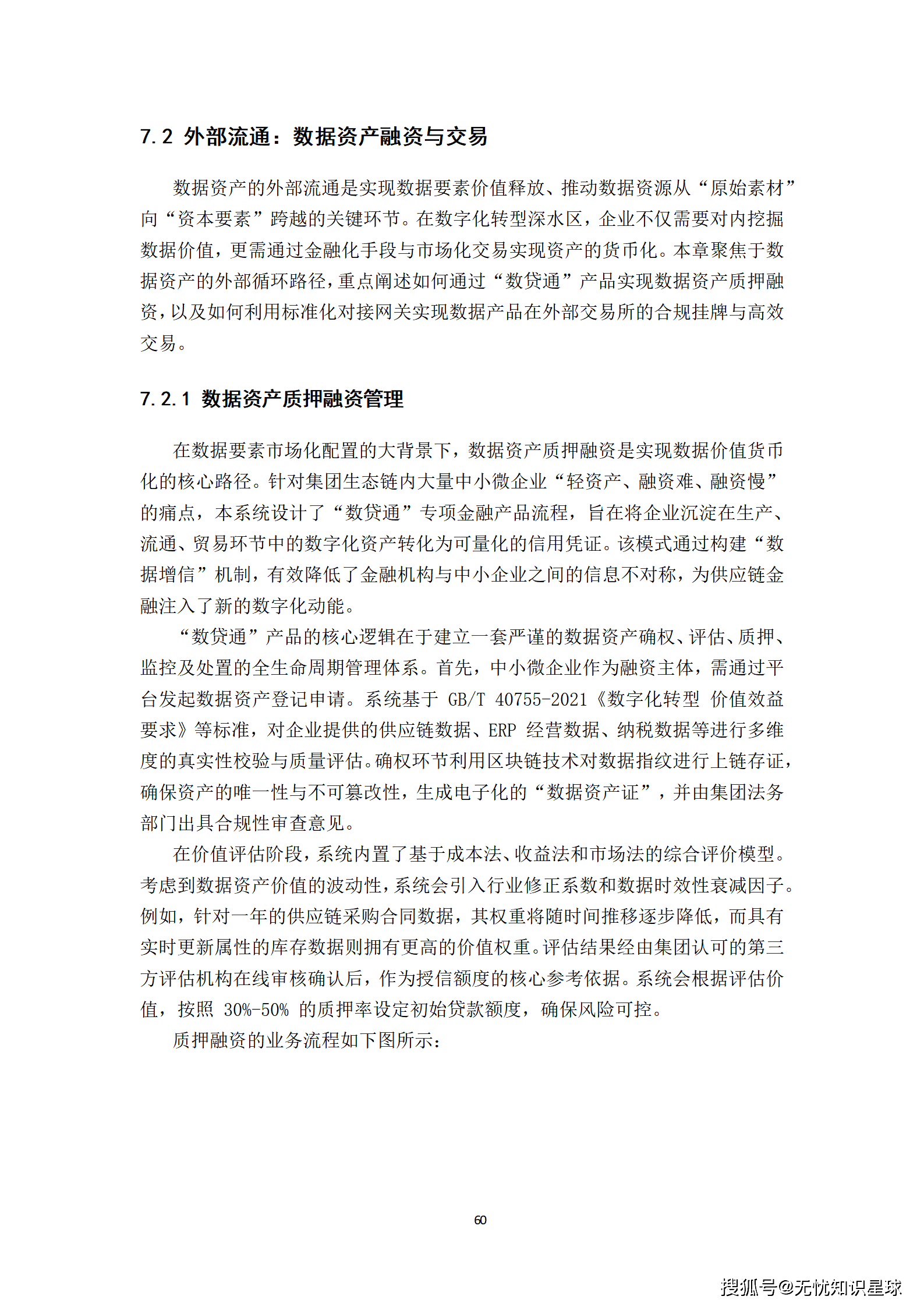 7.2 外部流通：数据资产融资与交易

数据资产的外部流通是实现数据要素价值释放、推动数据资源从“原始素材”向“资本要素”跨越的关键环节。在数字化转型深水区，企业不仅需要对内挖掘数据价值，更需通过金融化手段与市场化交易实现资产的货币化。本章聚焦于数据资产的外部循环路径，重点阐述如何通过“数贷通”产品实现数据资产质押融资，以及如何利用标准化对接网关实现数据产品在外部交易所的合规挂牌与高效交易。

7.2.1 数据资产质押融资管理

在数据要素市场化配置的大背景下，数据资产质押融资是实现数据价值货币化的核心路径。针对集团生态链内大量中小微企业“轻资产、融资难、融资慢”的痛点，本系统设计了“数贷通”专项金融产品流程，旨在将企业沉淀在生产、流通、贸易环节中的数字化资产转化为可量化的信用凭证。该模式通过构建“数据增信”机制，有效降低了金融机构与中小企业之间的信息不对称，为供应链金融注入了新的数字化动能。

“数贷通”产品的核心逻辑在于建立一套严谨的数据资产确权、评估、质押、监控及处置的全生命周期管理体系。首先，中小微企业作为融资主体，需通过平台发起数据资产登记申请。系统基于 GB/T 40755-2021《数字化转型 价值效益要求》等标准，对企业提供的供应链数据、ERP 经营数据、纳税数据等进行多维度的真实性校验与质量评估。确权环节利用区块链技术对数据指纹进行上链存证，确保资产的唯一性与不可篡改性，生成电子化的“数据资产证”，并由集团法务部门出具合规性审查意见。

在价值评估阶段，系统内置了基于成本法、收益法和市场法的综合评价模型。考虑到数据资产价值的波动性，系统会引入行业修正系数和数据时效性衰减因子。例如，针对一年的供应链采购合同数据，其权重将随时间推移逐步降低，而具有实时更新属性的库存数据则拥有更高的价值权重。评估结果经由集团认可的第三方评估机构在线审核确认后，作为授信额度的核心参考依据。系统会根据评估价值，按照 30%-50% 的质押率设定初始贷款额度，确保风险可控。

质押融资的业务流程如下图所示：

60

搜狐号@无忧知识星球